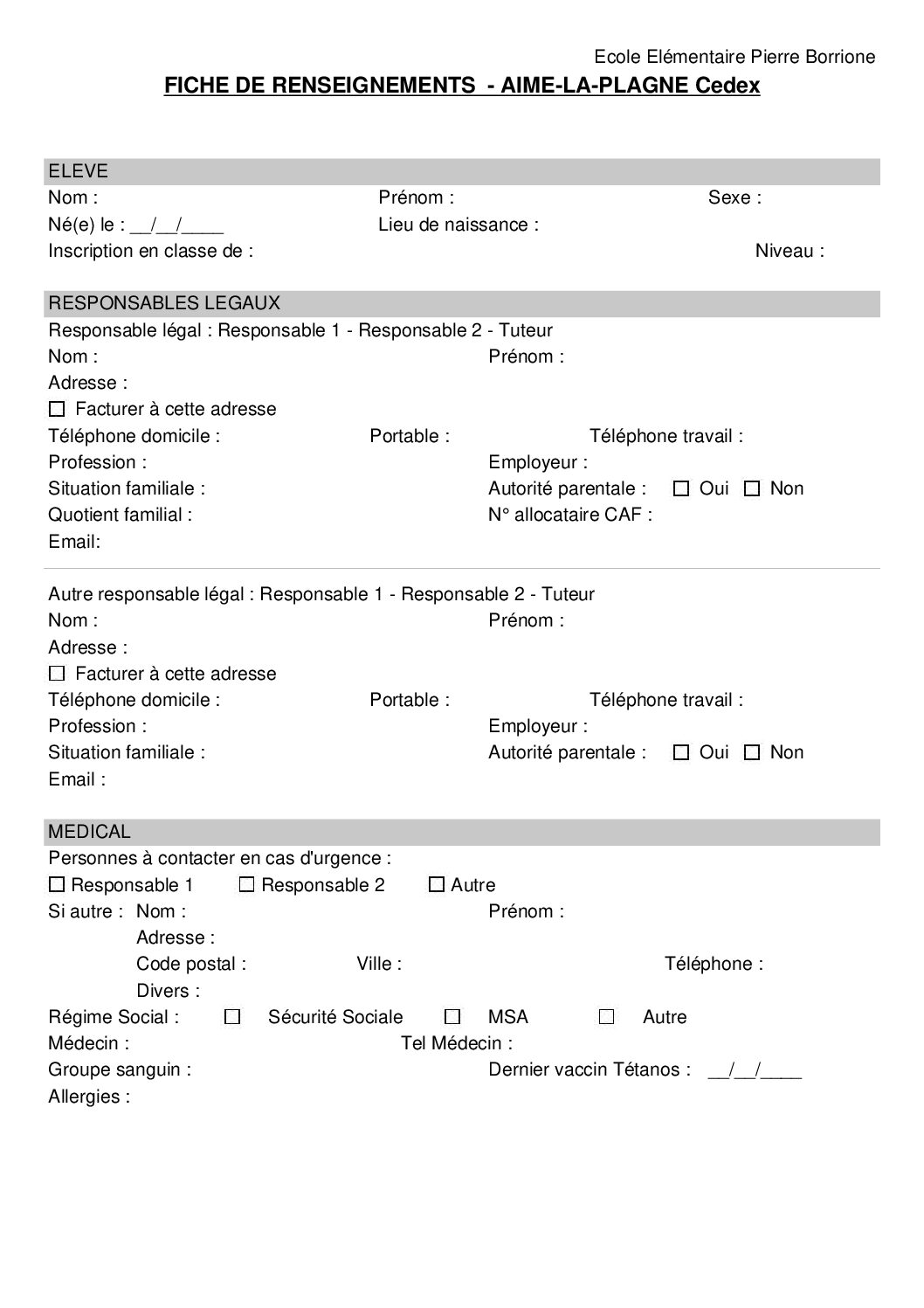 Ecole Elémentaire Pierre Borrione

FICHE DE RENSEIGNEMENTS - AIME-LA-PLAGNE Cedex

ELEVE

Nom : Prénom : Sexe :
Né(e) le : ____/____/____ Lieu de naissance :
Inscription en classe de : Niveau :

RESPONSABLES LEGAUX

Responsable légal : Responsable 1 - Responsable 2 - Tuteur
Nom : Prénom :
Adresse :
☐ Facturer à cette adresse
Téléphone domicile : Portable : Téléphone travail :
Profession : Employeur :
Situation familiale : Autorité parentale : ☐ Oui ☐ Non
Quotient familial : N° allocataire CAF :
Email:

Autre responsable légal : Responsable 1 - Responsable 2 - Tuteur
Nom : Prénom :
Adresse :
☐ Facturer à cette adresse
Téléphone domicile : Portable : Téléphone travail :
Profession : Employeur :
Situation familiale : Autorité parentale : ☐ Oui ☐ Non
Email :

MEDICAL

Personnes à contacter en cas d'urgence :
☐ Responsable 1 ☐ Responsable 2 ☐ Autre
Si autre : Nom : Prénom :
Adresse :
Code postal : Ville : Téléphone :
Divers :
Régime Social : ☐ Sécurité Sociale ☐ MSA ☐ Autre
Médecin : Tel Médecin :
Groupe sanguin : Dernier vaccin Tétanos : ____/____/____
Allergies :